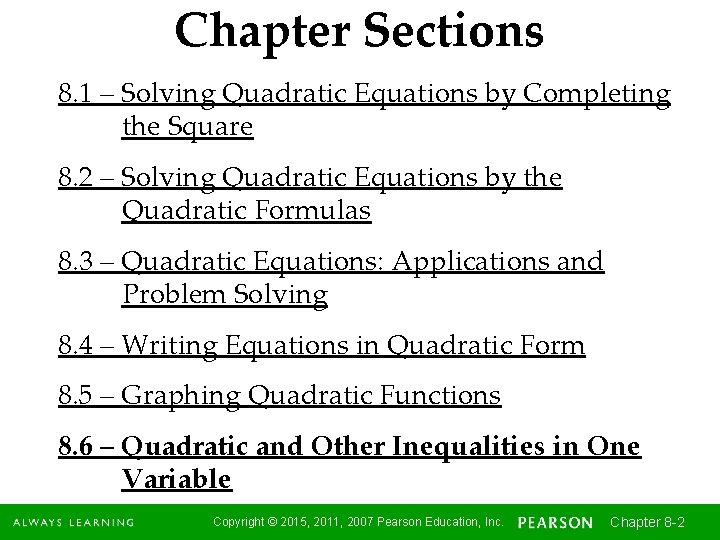 Chapter Sections

8.1 – Solving Quadratic Equations by Completing the Square

8.2 – Solving Quadratic Equations by the Quadratic Formulas

8.3 – Quadratic Equations: Applications and Problem Solving

8.4 – Writing Equations in Quadratic Form

8.5 – Graphing Quadratic Functions

8.6 – Quadratic and Other Inequalities in One Variable

ALWAYS LEARNING Copyright © 2015, 2011, 2007 Pearson Education, Inc. PEARSON Chapter 8-2